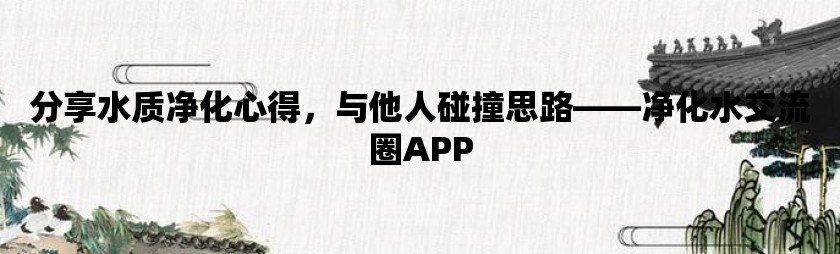 分享水质净化心得，与他人碰撞思路——净化水交流圈APP